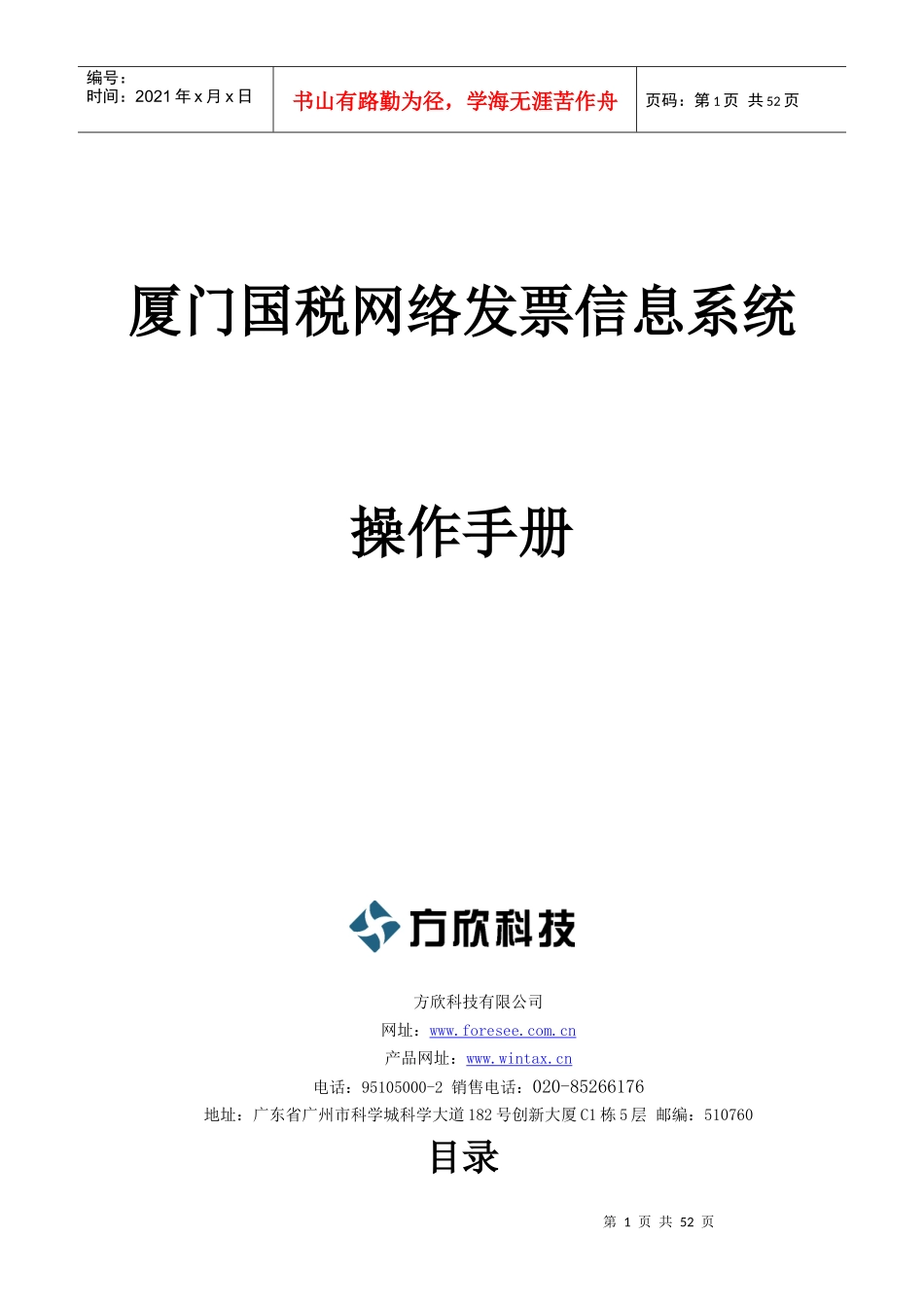 编号：
时间：2021年x月x日

书山有路勤为径，学海无涯苦作舟

页码：第1页 共52页

厦门国税网络发票信息系统

操作手册

方欣科技

方欣科技有限公司
网址：www.foresee.com.cn
产品网址：www.wintax.cn
电话：95105000-2 销售电话：020-85266176
地址：广东省广州市科学城科学大道182号创新大厦C1栋5层 邮编：510760

目录

第1页 共52页